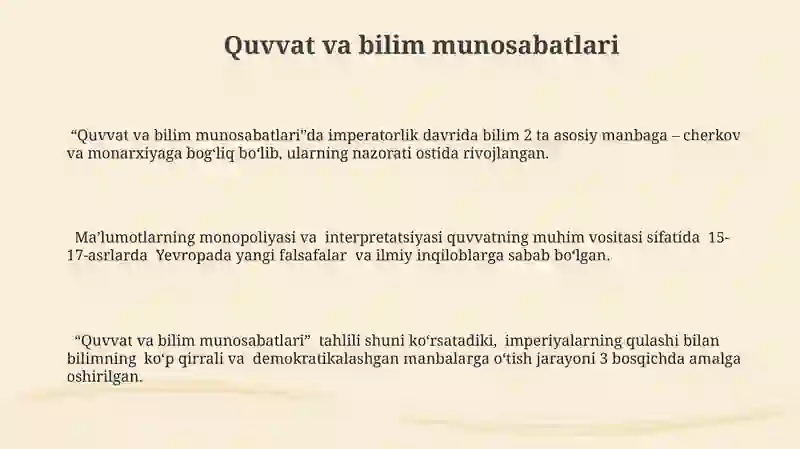 Quvvat va bilim munosabatlari

“Quvvat va bilim munosabatlari”da imperatorlik davrida bilim 2 ta asosiy manbaga – cherkov va monarxiyaga bog‘liq bo‘lib, ularning nazorati ostida rivojlangan.

Ma’lumotlarning monopoliyasi va interpretatsiyasi quvvatning muhim vositasi sifatida 15-17-asrlarda Yevropada yangi falsafalar va ilmiy inqiloblarga sabab bo‘lgan.

“Quvvat va bilim munosabatlari” tahlili shuni ko‘rsatadiki, imperiyalarning qulashi bilan bilimning ko‘p qirrali va demokratikalashgan manbalarga o‘tish jarayoni 3 bosqichda amalga oshirilgan.